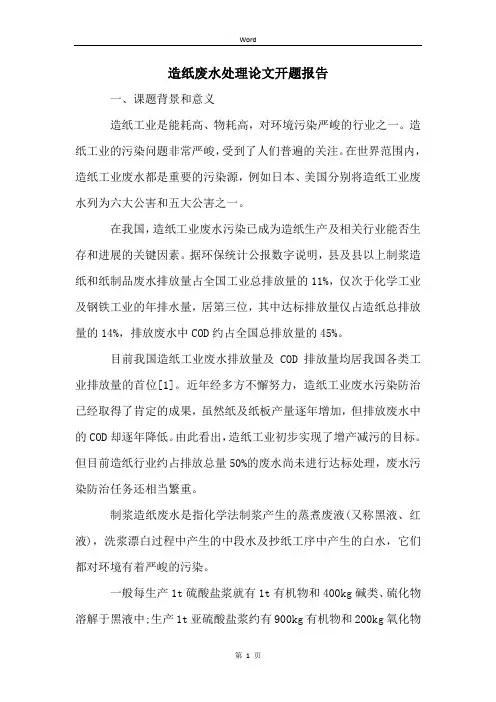 Word

造纸废水处理论文开题报告

一、课题背景和意义

造纸工业是能耗高、物耗高，对环境污染严峻的行业之一。造纸工业的污染问题非常严峻，受到了人们普遍的关注。在世界范围内，造纸工业废水都是重要的污染源，例如日本、美国分别将造纸工业废水列为六大公害和五大公害之一。

在我国，造纸工业废水污染已成为造纸生产及相关行业能否生存和进展的关键因素。据环保统计公报数字说明，县及县以上制浆造纸和纸制品废水排放量占全国工业总排放量的11%，仅次于化学工业及钢铁工业的年排水量，居第三位，其中达标排放量仅占造纸总排放量的14%，排放废水中COD约占全国总排放量的45%。

目前我国造纸工业废水排放量及 COD 排放量均居我国各类工业排放量的首位[1]。近年经多方不懈努力，造纸工业废水污染防治已经取得了肯定的成果，虽然纸及纸板产量逐年增加，但排放废水中的COD却逐年降低。由此看出，造纸工业初步实现了增产减污的目标。但目前造纸行业约占排放总量50%的废水尚未进行达标处理，废水污染防治任务还相当繁重。

制浆造纸废水是指化学法制浆产生的蒸煮废液(又称黑液、红液)，洗浆漂白过程中产生的中段水及抄纸工序中产生的白水，它们都对环境有着严峻的污染。

一般每生产1t硫酸盐浆就有1t有机物和400kg碱类、硫化物溶解于黑液中;生产1t亚硫酸盐浆约有900kg有机物和200kg氧化物

第 1 页